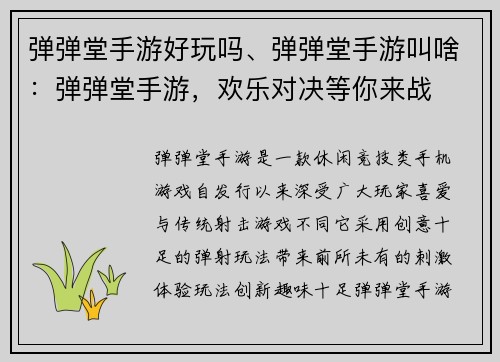 弹弹堂手游好玩吗、弹弹堂手游叫啥：弹弹堂手游，欢乐对决等你来战

弹弹堂手游是一款休闲竞技类手机游戏自发行以来深受广大玩家喜爱与传统射击游戏不同它采用创意十足的弹射玩法带来前所未有的刺激体验玩法创新趣味十足弹弹堂手游